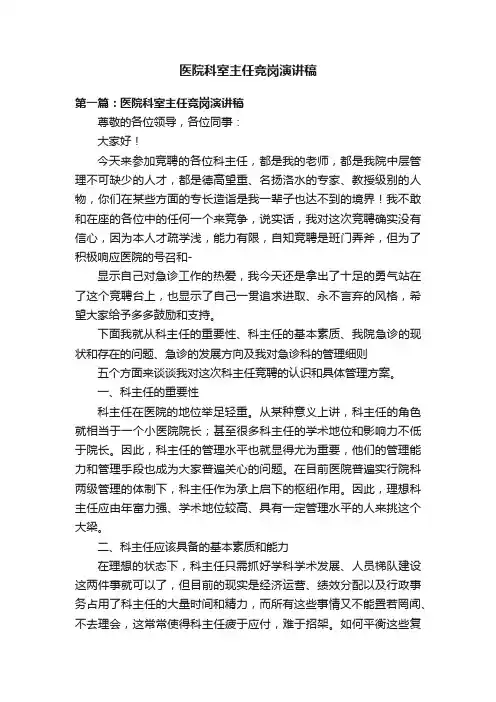 医院科室主任竞岗演讲稿

第一篇：医院科室主任竞岗演讲稿

尊敬的各位领导，各位同事：

大家好！

今天来参加竞聘的各位科主任，都是我的老师，都是我院中层管理不可缺少的人才，都是德高望重、名扬洛水的专家、教授级别的人物，你们在某些方面的专长造诣是我一辈子也达不到的境界！我不敢和在座的各位中的任何一个来竞争，说实话，我对这次竞聘确实没有信心，因为本人才疏学浅，能力有限，自知竞聘是班门弄斧，但为了积极响应医院的号召和-

显示自己对急诊工作的热爱，我今天还是拿出了十足的勇气站在了这个竞聘台上，也显示了自己一贯追求进取、永不言弃的风格，希望大家给予多多鼓励和支持。

下面我就从科主任的重要性、科主任的基本素质、我院急诊的现状和存在的问题、急诊的发展方向及我对急诊科的管理细则

五个方面来谈谈我对这次科主任竞聘的认识和具体管理方案。

一、科主任的重要性

科主任在医院的地位举足轻重。从某种意义上讲，科主任的角色就相当于一个小医院院长；甚至很多科主任的学术地位和影响力不低于院长。因此，科主任的管理水平也就显得尤为重要，他们的管理能力和管理手段也成为大家普遍关心的问题。在目前医院普遍实行院科两级管理的体制下，科主任作为承上启下的枢纽作用。因此，理想科主任应由年富力强、学术地位较高、具有一定管理水平的人来挑这个大梁。

二、科主任应该具备的基本素质和能力

在理想的状态下，科主任只需抓好学科学术发展、人员梯队建设这两件事就可以了，但目前的现实是经济运营、绩效分配以及行政事务占用了科主任的大量时间和精力，而所有这些事情又不能置若罔闻、不去理会，这常常使得科主任疲于应付，难于招架。如何平衡这些复